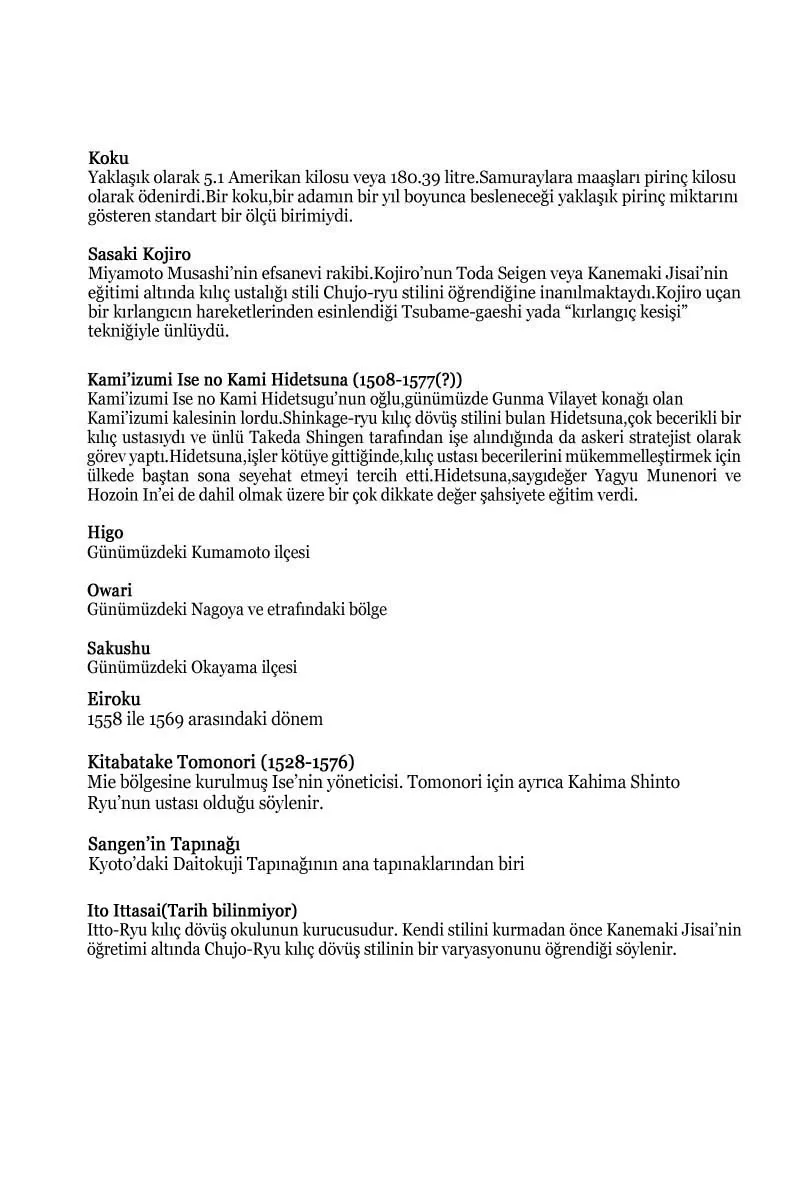 Koku
Yaklaşık olarak 5.1 Amerikan kilosu veya 180.39 litre.Samuraylara maaşları pirinç kilosu olarak ödenirdi.Bir koku,bir adamın bir yıl boyunca besleneceği yaklaşık pirinç miktarını gösteren standart bir ölçü birimiydi.

Sasaki Kojiro
Miyamoto Musashi'nin efsanevi rakibi.Kojiro'nun Toda Seigen veya Kanemaki Jisai'nin eğitimi altında kılıç ustalığı stili Chujo-ryu stilini öğrendiğine inanılmaktaydı.Kojiro uçan bir kırlangıcın hareketlerinden esinlendiği Tsubame-gaeshi yada "kırlangıç kesişi" tekniğiyle ünlüydü.

Kami'izumi Ise no Kami Hidetsuna (1508-1577(?))
Kami'izumi Ise no Kami Hidetsugu'nun oğlu,günümüzde Gunma Vilayet konağı olan Kami'izumi kalesinin lordu.Shinkage-ryu kılıç dövüş stilini bulan Hidetsuna,çok becerikli bir kılıç ustasıydı ve ünlü Takeda Shingen tarafından işe alındığında da askeri stratejist olarak görev yaptı.Hidetsuna,işler kötüye gittiğinde,kılıç ustası becerilerini mükemmelleştirmek için ülkede baştan sona seyehat etmeyi tercih etti.Hidetsuna,saygıdeğer Yagyu Munenori ve Hozoin In'ei de dahil olmak üzere bir çok dikkate değer şahsiyete eğitim verdi.

Higo
Günümüzdeki Kumamoto ilçesi

Owari
Günümüzdeki Nagoya ve etrafındaki bölge

Sakushu
Günümüzdeki Okayama ilçesi

Eiroku
1558 ile 1569 arasındaki dönem

Kitabatake Tomonori (1528-1576)
Mie bölgesine kurulmuş Ise'nin yöneticisi. Tomonori için ayrıca Kahima Shinto Ryu'nun ustası olduğu söylenir.

Sangen'in Tapınağı
Kyoto'daki Daitokuji Tapınağının ana tapınaklarından biri

Ito Ittasai(Tarih bilinmiyor)
Itto-Ryu kılıç dövüş okulunun kurucusudur. Kendi stilini kurmadan önce Kanemaki Jisai'nin öğretimi altında Chujo-Ryu kılıç dövüş stilinin bir varyasyonunu öğrendiği söylenir.